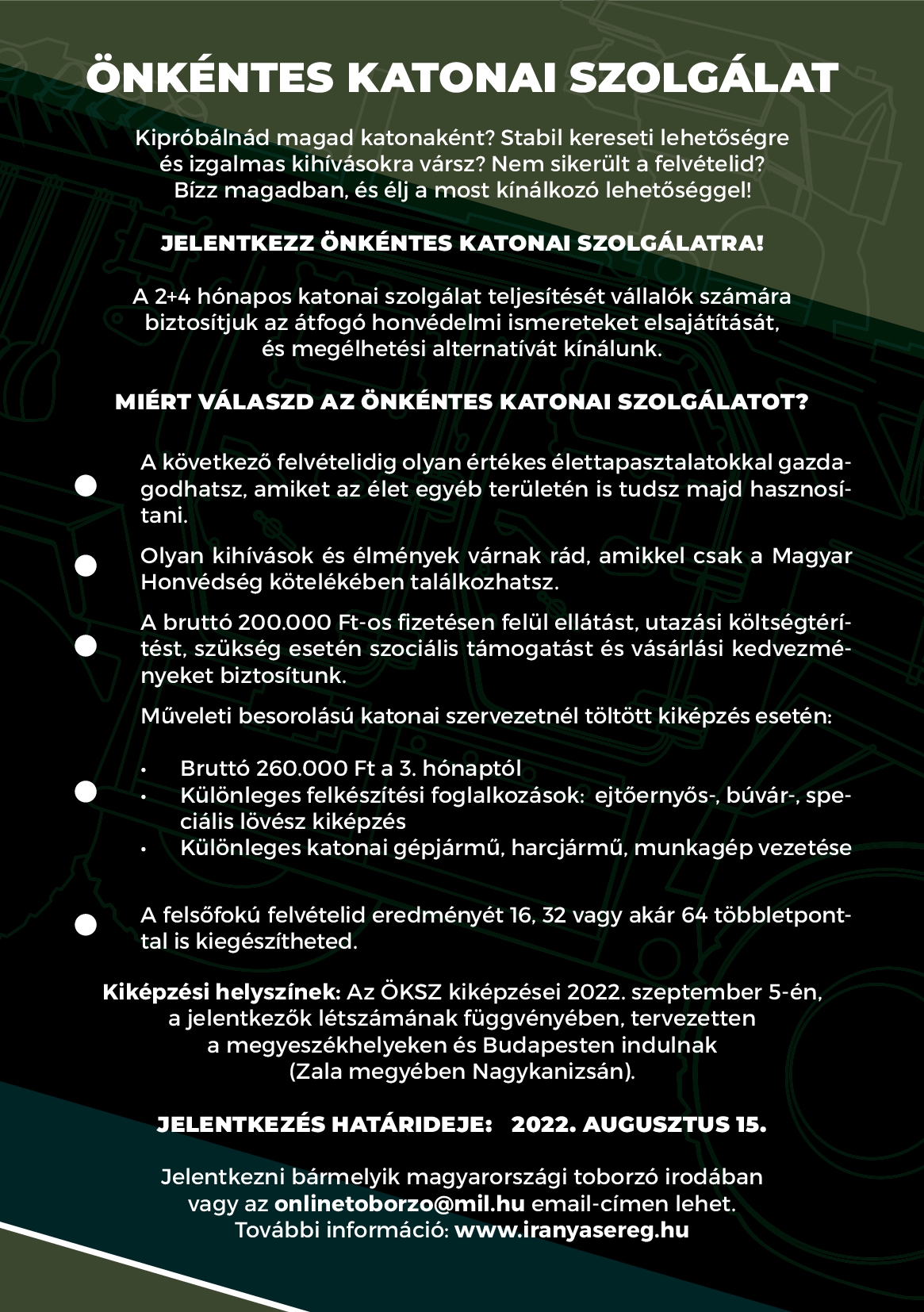 ÖNKÉNTES KATONAI SZOLGÁLAT

Kipróbálnád magad katonaként? Stabil kereseti lehetőségre és izgalmas kihívásokra vársz? Nem sikerült a felvételid? Bízz magadban, és élj a most kínálkozó lehetőséggel!

JELENTKEZZ ÖNKÉNTES KATONAI SZOLGÁLATRA!

A 2+4 hónapos katonai szolgálat teljesítését vállalók számára biztosítjuk az átfogó honvédelmi ismereteket elsajátítását, és megélhetési alternatívát kínálunk.

MIÉRT VÁLASZD AZ ÖNKÉNTES KATONAI SZOLGÁLATOT?

A következő felvételidig olyan értékes élettapasztalatokkal gazdagodhatsz, amiket az élet egyéb területén is tudsz majd hasznosítani.

Olyan kihívások és élmények várnak rád, amikkel csak a Magyar Honvédség kötelékében találkozhatsz.

A bruttó 200.000 Ft-os fizetésen felül ellátást, utazási költségtérítést, szükség esetén szociális támogatást és vásárlási kedvezményeket biztosítunk.

Műveleti besorolású katonai szervezetnél töltött kiképzés esetén:

• Bruttó 260.000 Ft a 3. hónaptól
• Különleges felkészítési foglalkozások: ejtőernyős-, búvár-, speciális lövész kiképzés
• Különleges katonai gépjármű, harcjármű, munkagép vezetése

A felsőfokú felvételid eredményét 16, 32 vagy akár 64 többletponttal is kiegészítheted.

Kiképzési helyszínek: Az ÖKSZ kiképzései 2022. szeptember 5-én, a jelentkezők létszámának függvényében, tervezetten a megyeszékhelyeken és Budapesten indulnak (Zala megyében Nagykanizsán).

JELENTKEZÉS HATÁRIDEJE: 2022. AUGUSZTUS 15.

Jelentkezni bármelyik magyarországi toborzó irodában vagy az onlinetoborzo@mil.hu email-címen lehet. További információ: www.iranyasereg.hu